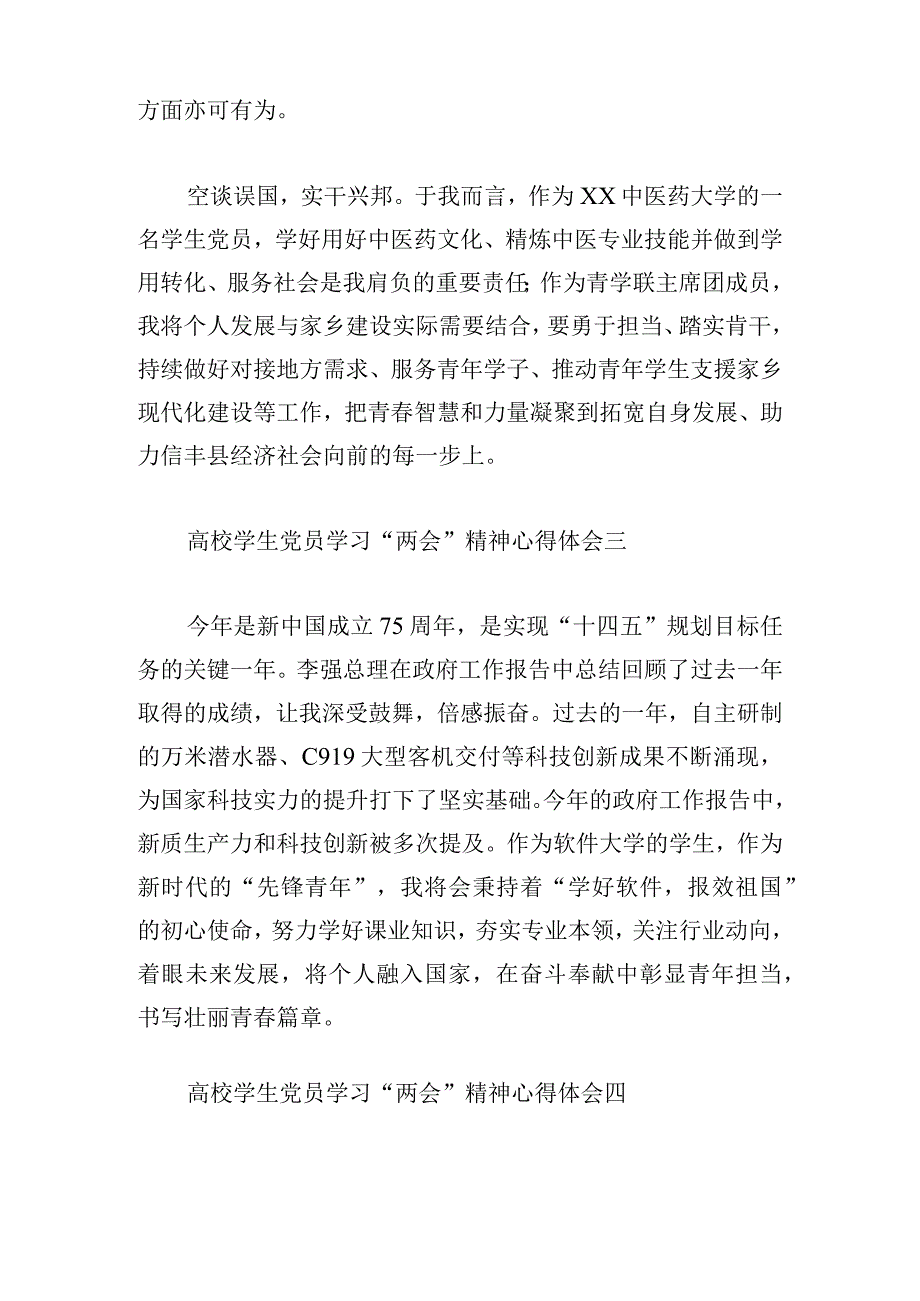 方面亦可有为。

空谈误国，实干兴邦。于我而言，作为XX中医药大学的一名学生党员，学好用好中医药文化、精炼中医专业技能并做到学用转化、服务社会是我肩负的重要责任;作为青学联主席团成员，我将个人发展与家乡建设实际需要结合，要勇于担当、踏实肯干，持续做好对接地方需求、服务青年学子、推动青年学生支援家乡现代化建设等工作，把青春智慧和力量凝聚到拓宽自身发展、助力信丰县经济社会向前的每一步上。

高校学生党员学习“两会”精神心得体会三

今年是新中国成立75周年，是实现“十四五”规划目标任务的关键一年。李强总理在政府工作报告中总结回顾了过去一年取得的成绩，让我深受鼓舞，倍感振奋。过去的一年，自主研制的万米潜水器、C919大型客机交付等科技创新成果不断涌现，为国家科技实力的提升打下了坚实基础。今年的政府工作报告中，新质生产力和科技创新被多次提及。作为软件大学的学生，作为新时代的“先锋青年”，我将会秉持着“学好软件，报效祖国”的初心使命，努力学好课业知识，夯实专业本领，关注行业动向，着眼未来发展，将个人融入国家，在奋斗奉献中彰显青年担当，书写壮丽青春篇章。

高校学生党员学习“两会”精神心得体会四